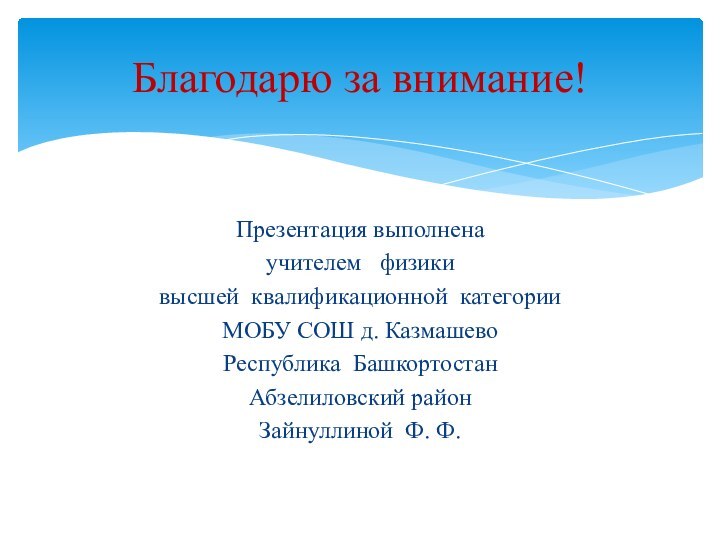 Благодарю за внимание!

Презентация выполнена
учителем физики
высшей квалификационной категории
МОБУ СОШ д. Казмашево
Республика Башкортостан
Абзелиловский район
Зайнуллиной Ф. Ф.